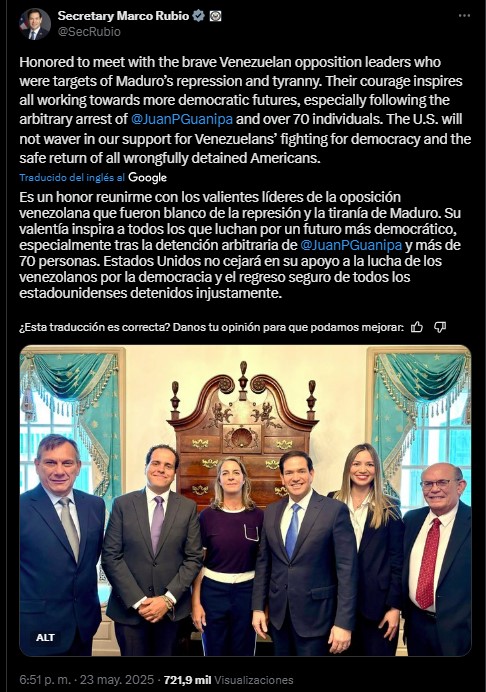 Secretary Marco Rubio
@SecRubio

Honored to meet with the brave Venezuelan opposition leaders who were targets of Maduro's repression and tyranny. Their courage inspires all working towards more democratic futures, especially following the arbitrary arrest of @JuanPGuanipa and over 70 individuals. The U.S. will not waver in our support for Venezuelans' fighting for democracy and the safe return of all wrongfully detained Americans.

Traducido del inglés al Google

Es un honor reunirme con los valientes líderes de la oposición venezolana que fueron blanco de la represión y la tiranía de Maduro. Su valentía inspira a todos los que luchan por un futuro más democrático, especialmente tras la detención arbitraria de @JuanPGuanipa y más de 70 personas. Estados Unidos no cejará en su apoyo a la lucha de los venezolanos por la democracia y el regreso seguro de todos los estadounidenses detenidos injustamente.

¿Esta traducción es correcta? Danos tu opinión para que podamos mejorar:

ALT

6:51 p. m. · 23 may. 2025 · 721,9 mil Visualizaciones